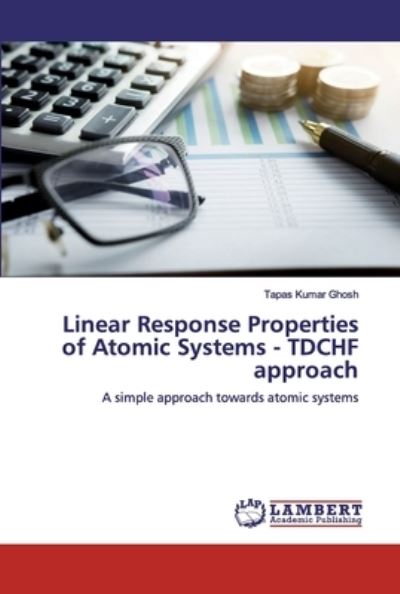 Tapas Kumar Ghosh

Linear Response Properties of Atomic Systems - TDCHF approach

A simple approach towards atomic systems

LAP LAMBERT Academic Publishing